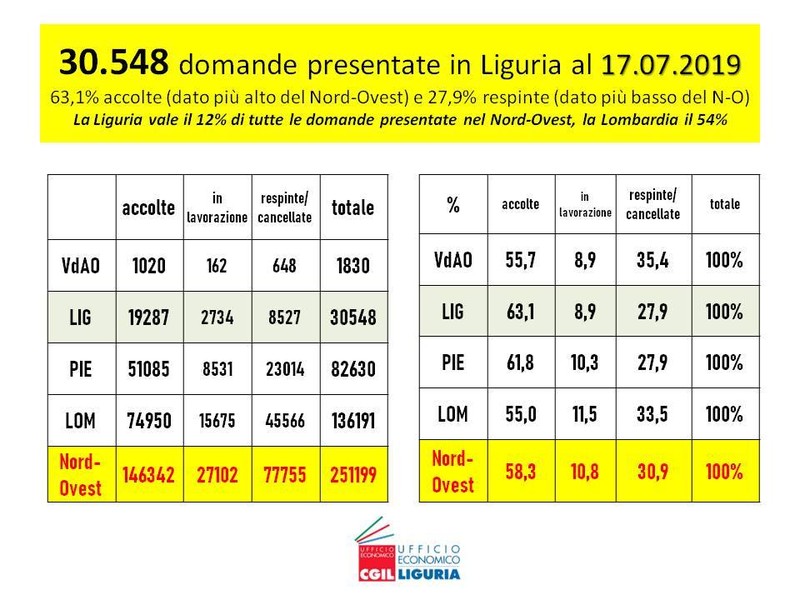 30.548 domande presentate in Liguria al 17.07.2019
63,1% accolte (dato più alto del Nord-Ovest) e 27,9% respinte (dato più basso del N-O)
La Liguria vale il 12% di tutte le domande presentate nel Nord-Ovest, la Lombardia il 54%

| | accolte | in lavorazione | respinte/ cancellate | totale |
|---|---|---|---|---|
| VdAO | 1020 | 162 | 648 | 1830 |
| LIG | 19287 | 2734 | 8527 | 30548 |
| PIE | 51085 | 8531 | 23014 | 82630 |
| LOM | 74950 | 15675 | 45566 | 136191 |
| Nord-Ovest | 146342 | 27102 | 77755 | 251199 |

| % | accolte | in lavorazione | respinte/ cancellate | totale |
|---|---|---|---|---|
| VdAO | 55,7 | 8,9 | 35,4 | 100% |
| LIG | 63,1 | 8,9 | 27,9 | 100% |
| PIE | 61,8 | 10,3 | 27,9 | 100% |
| LOM | 55,0 | 11,5 | 33,5 | 100% |
| Nord-Ovest | 58,3 | 10,8 | 30,9 | 100% |

UFFICIO ECONOMICO
UFFICIO ECONOMICO
CGIL LIGURIA